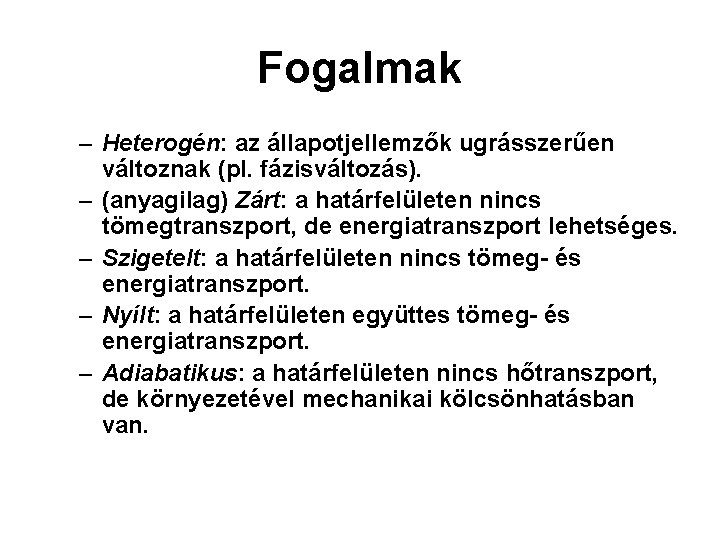 Fogalmak

– Heterogén: az állapotjellemzők ugrásszerűen változnak (pl. fázisváltozás).

– (anyagilag) Zárt: a határfelületen nincs tömegtranszport, de energiatranszport lehetséges.

– Szigetelt: a határfelületen nincs tömeg- és energiatranszport.

– Nyílt: a határfelületen együttes tömeg- és energiatranszport.

– Adiabatikus: a határfelületen nincs hőtranszport, de környezetével mechanikai kölcsönhatásban van.